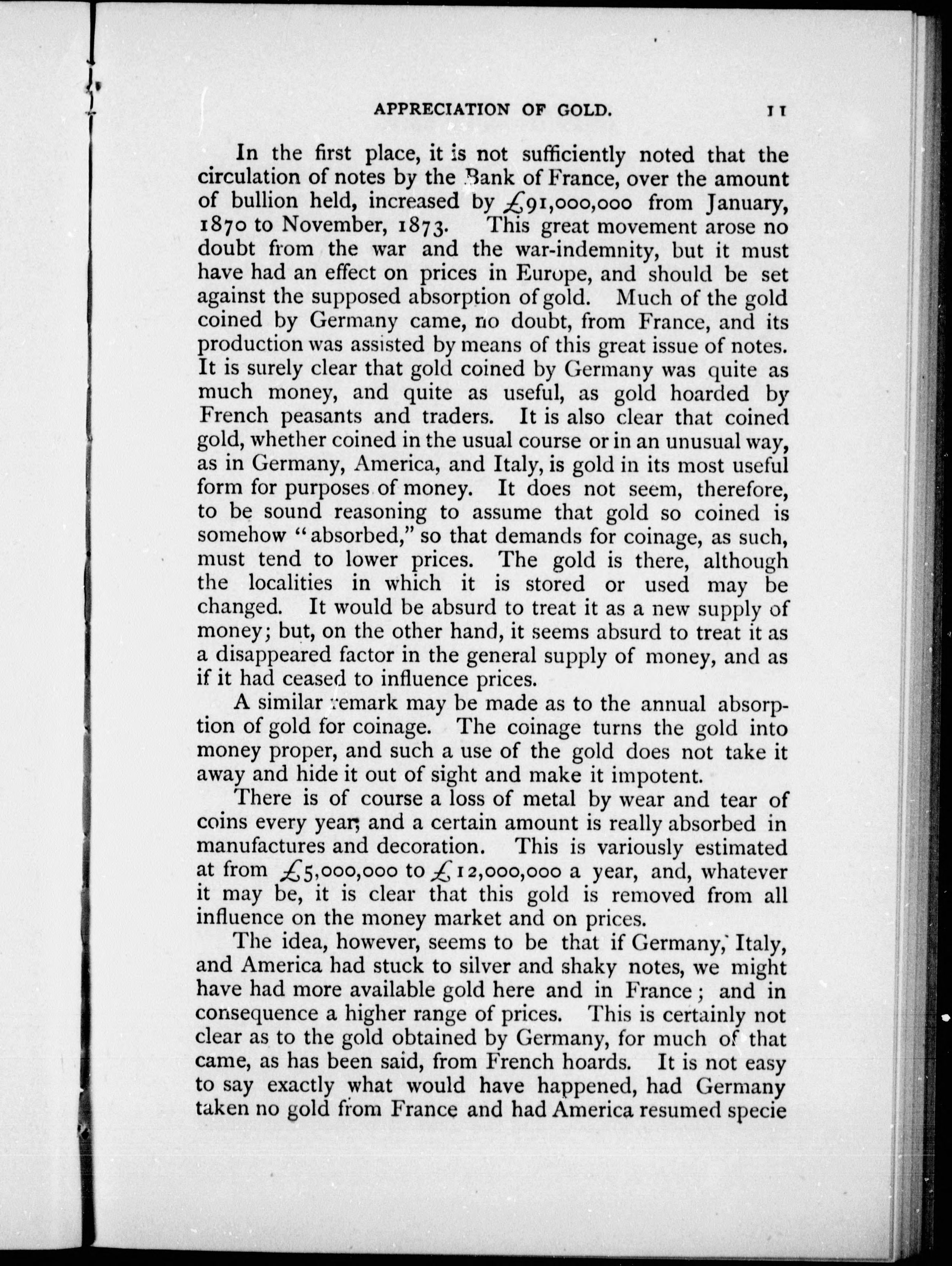 APPRECIATION OF GOLD. 11

In the first place, it is not sufficiently noted that the circulation of notes by the Bank of France, over the amount of bullion held, increased by £91,000,000 from January, 1870 to November, 1873. This great movement arose no doubt from the war and the war-indemnity, but it must have had an effect on prices in Europe, and should be set against the supposed absorption of gold. Much of the gold coined by Germany came, no doubt, from France, and its production was assisted by means of this great issue of notes. It is surely clear that gold coined by Germany was quite as much money, and quite as useful, as gold hoarded by French peasants and traders. It is also clear that coined gold, whether coined in the usual course or in an unusual way, as in Germany, America, and Italy, is gold in its most useful form for purposes of money. It does not seem, therefore, to be sound reasoning to assume that gold so coined is somehow "absorbed," so that demands for coinage, as such, must tend to lower prices. The gold is there, although the localities in which it is stored or used may be changed. It would be absurd to treat it as a new supply of money; but, on the other hand, it seems absurd to treat it as a disappeared factor in the general supply of money, and as if it had ceased to influence prices.

A similar remark may be made as to the annual absorption of gold for coinage. The coinage turns the gold into money proper, and such a use of the gold does not take it away and hide it out of sight and make it impotent.

There is of course a loss of metal by wear and tear of coins every year; and a certain amount is really absorbed in manufactures and decoration. This is variously estimated at from £5,000,000 to £12,000,000 a year, and, whatever it may be, it is clear that this gold is removed from all influence on the money market and on prices.

The idea, however, seems to be that if Germany, Italy, and America had stuck to silver and shaky notes, we might have had more available gold here and in France; and in consequence a higher range of prices. This is certainly not clear as to the gold obtained by Germany, for much of that came, as has been said, from French hoards. It is not easy to say exactly what would have happened, had Germany taken no gold from France and had America resumed specie